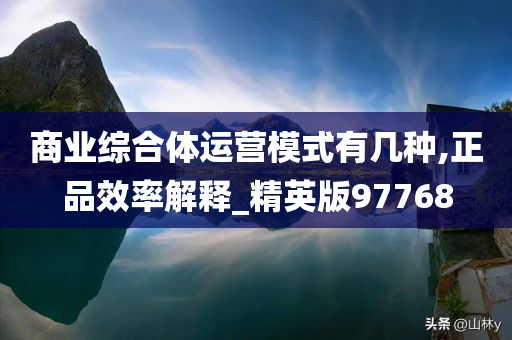 商业综合体运营模式有几种,正品效率解释_精英版97768

头条 @山林y